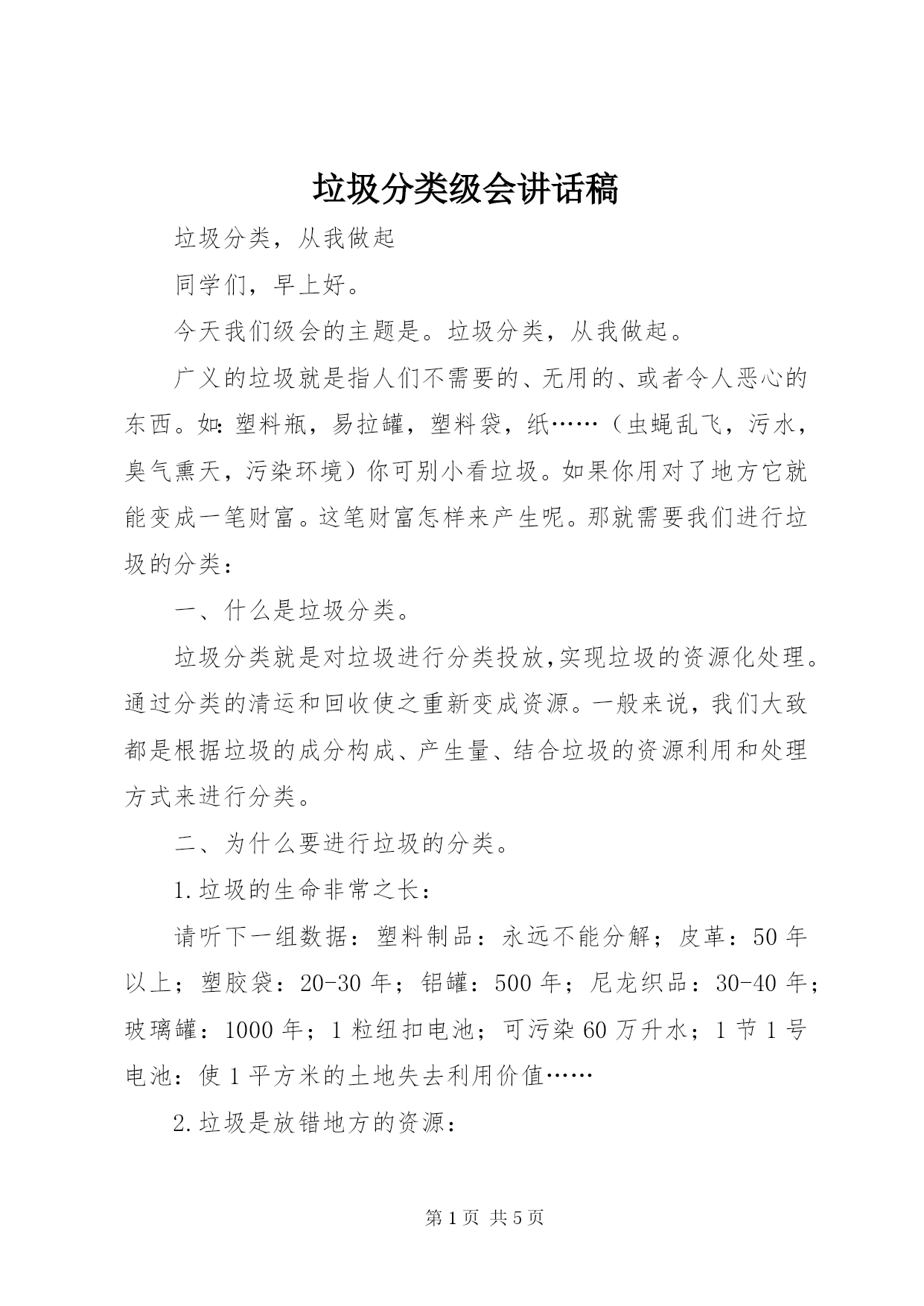 垃圾分类级会讲话稿

垃圾分类，从我做起

同学们，早上好。

今天我们级会的主题是。垃圾分类，从我做起。

广义的垃圾就是指人们不需要的、无用的、或者令人恶心的东西。如：塑料瓶，易拉罐，塑料袋，纸……（虫蝇乱飞，污水，臭气熏天，污染环境）你可别小看垃圾。如果你用对了地方它就能变成一笔财富。这笔财富怎样来产生呢。那就需要我们进行垃圾的分类：

一、什么是垃圾分类。

垃圾分类就是对垃圾进行分类投放，实现垃圾的资源化处理。通过分类的清运和回收使之重新变成资源。一般来说，我们大致都是根据垃圾的成分构成、产生量、结合垃圾的资源利用和处理方式来进行分类。

二、为什么要进行垃圾的分类。

1.垃圾的生命非常之长：

请听下一组数据：塑料制品：永远不能分解；皮革：50年以上；塑胶袋：20-30年；铝罐：500年；尼龙织品：30-40年；玻璃罐：1000年；1粒纽扣电池；可污染60万升水；1节1号电池：使1平方米的土地失去利用价值……

2.垃圾是放错地方的资源：

第1页 共5页